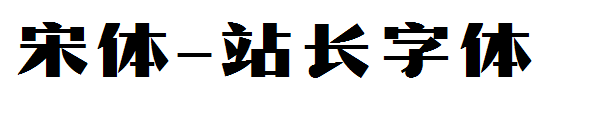 宋体-站长字体